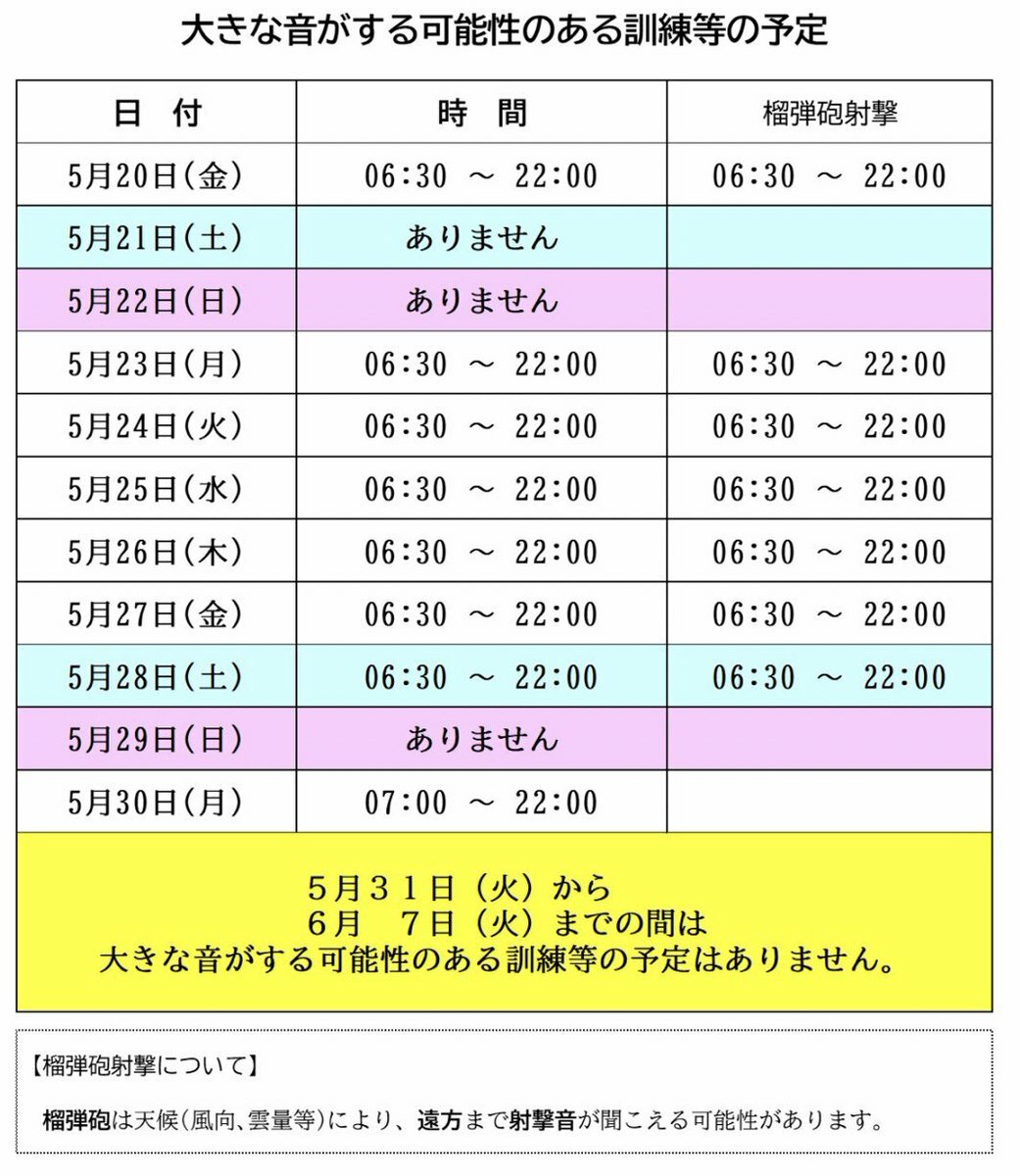 大きな音がする可能性のある訓練等の予定

| 日　付 | 時　間 | 榴弾砲射撃 |
|---|---|---|
| 5月20日(金) | 06:30 ～ 22:00 | 06:30 ～ 22:00 |
| 5月21日(土) | ありません | |
| 5月22日(日) | ありません | |
| 5月23日(月) | 06:30 ～ 22:00 | 06:30 ～ 22:00 |
| 5月24日(火) | 06:30 ～ 22:00 | 06:30 ～ 22:00 |
| 5月25日(水) | 06:30 ～ 22:00 | 06:30 ～ 22:00 |
| 5月26日(木) | 06:30 ～ 22:00 | 06:30 ～ 22:00 |
| 5月27日(金) | 06:30 ～ 22:00 | 06:30 ～ 22:00 |
| 5月28日(土) | 06:30 ～ 22:00 | 06:30 ～ 22:00 |
| 5月29日(日) | ありません | |
| 5月30日(月) | 07:00 ～ 22:00 | |

5月31日（火）から
6月　7日（火）までの間は
大きな音がする可能性のある訓練等の予定はありません。

【榴弾砲射撃について】

榴弾砲は天候(風向、雲量等)により、遠方まで射撃音が聞こえる可能性があります。